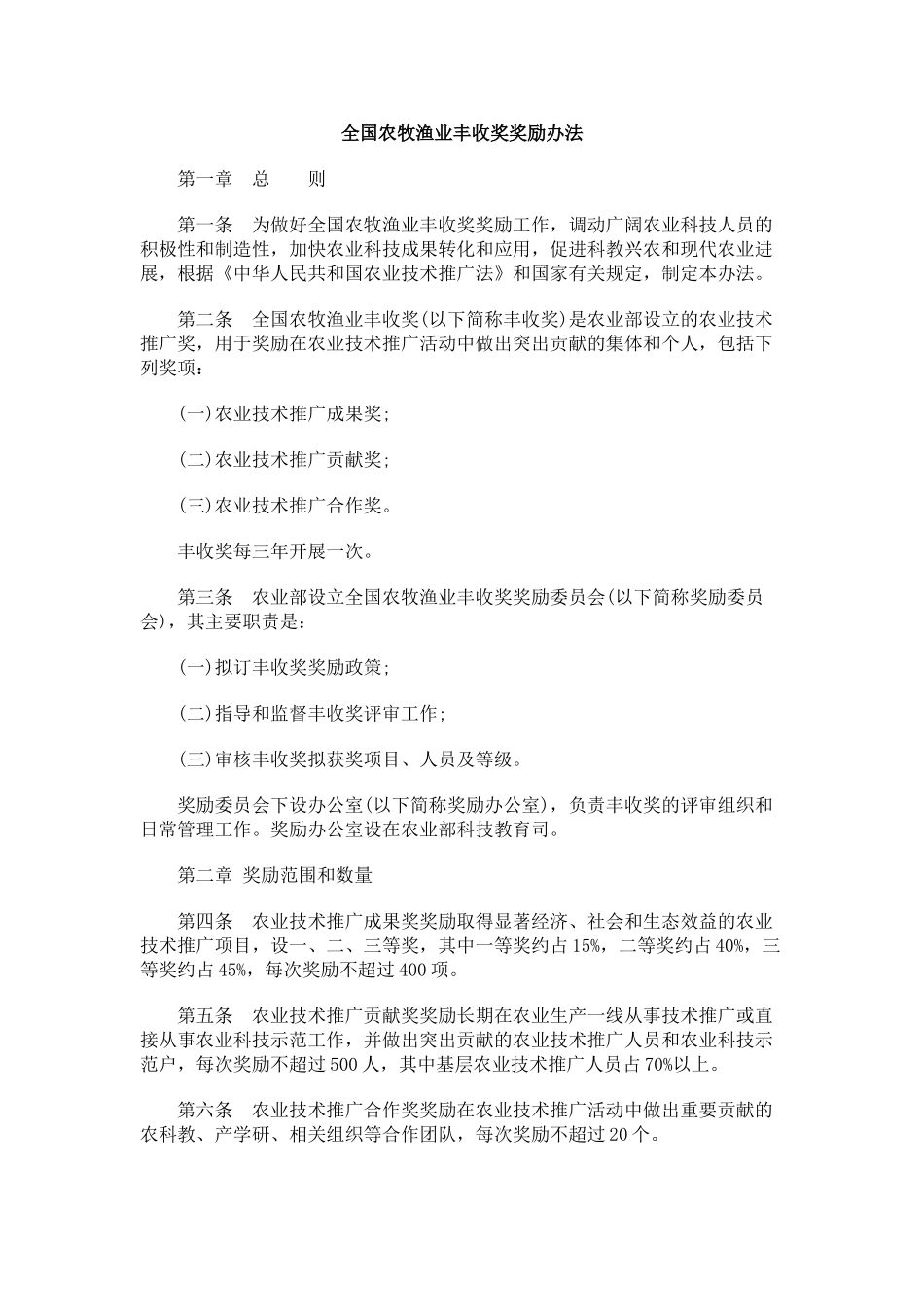 全国农牧渔业丰收奖奖励办法

第一章　总　　则

第一条　为做好全国农牧渔业丰收奖奖励工作，调动广阔农业科技人员的积极性和制造性，加快农业科技成果转化和应用，促进科教兴农和现代农业进展，根据《中华人民共和国农业技术推广法》和国家有关规定，制定本办法。

第二条　全国农牧渔业丰收奖(以下简称丰收奖)是农业部设立的农业技术推广奖，用于奖励在农业技术推广活动中做出突出贡献的集体和个人，包括下列奖项：

(一)农业技术推广成果奖；

(二)农业技术推广贡献奖；

(三)农业技术推广合作奖。

丰收奖每三年开展一次。

第三条　农业部设立全国农牧渔业丰收奖奖励委员会(以下简称奖励委员会)，其主要职责是：

(一)拟订丰收奖奖励政策；

(二)指导和监督丰收奖评审工作；

(三)审核丰收奖拟获奖项目、人员及等级。

奖励委员会下设办公室(以下简称奖励办公室)，负责丰收奖的评审组织和日常管理工作。奖励办公室设在农业部科技教育司。

第二章　奖励范围和数量

第四条　农业技术推广成果奖奖励取得显著经济、社会和生态效益的农业技术推广项目，设一、二、三等奖，其中一等奖约占15%，二等奖约占40%，三等奖约占45%，每次奖励不超过400项。

第五条　农业技术推广贡献奖奖励长期在农业生产一线从事技术推广或直接从事农业科技示范工作，并做出突出贡献的农业技术推广人员和农业科技示范户，每次奖励不超过500人，其中基层农业技术推广人员占70%以上。

第六条　农业技术推广合作奖奖励在农业技术推广活动中做出重要贡献的农科教、产学研、相关组织等合作团队，每次奖励不超过20个。